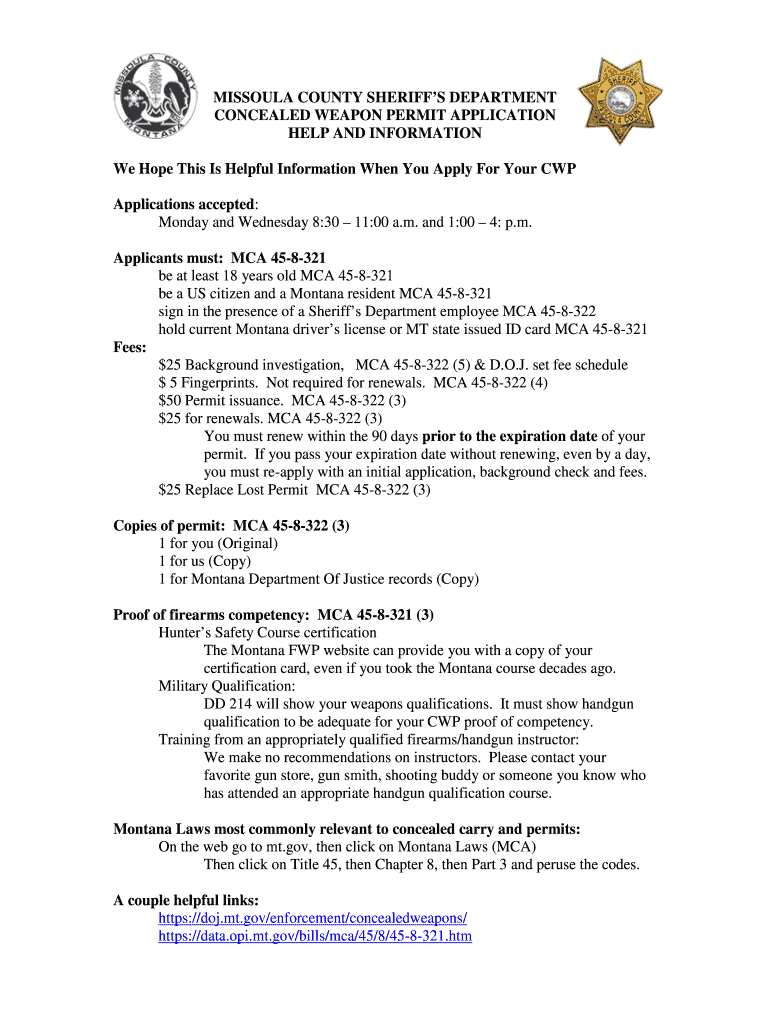 MISSOULA COUNTY

MONTANA

SHERIFF

MISSOULA COUNTY

MISSOULA COUNTY SHERIFF'S DEPARTMENT
CONCEALED WEAPON PERMIT APPLICATION
HELP AND INFORMATION

We Hope This Is Helpful Information When You Apply For Your CWP

Applications accepted:
Monday and Wednesday 8:30 – 11:00 a.m. and 1:00 – 4: p.m.

Applicants must: MCA 45-8-321
be at least 18 years old MCA 45-8-321
be a US citizen and a Montana resident MCA 45-8-321
sign in the presence of a Sheriff's Department employee MCA 45-8-322
hold current Montana driver's license or MT state issued ID card MCA 45-8-321

Fees:
$25 Background investigation, MCA 45-8-322 (5) & D.O.J. set fee schedule
$ 5 Fingerprints. Not required for renewals. MCA 45-8-322 (4)
$50 Permit issuance. MCA 45-8-322 (3)
$25 for renewals. MCA 45-8-322 (3)
You must renew within the 90 days prior to the expiration date of your permit. If you pass your expiration date without renewing, even by a day, you must re-apply with an initial application, background check and fees.
$25 Replace Lost Permit MCA 45-8-322 (3)

Copies of permit: MCA 45-8-322 (3)
1 for you (Original)
1 for us (Copy)
1 for Montana Department Of Justice records (Copy)

Proof of firearms competency: MCA 45-8-321 (3)
Hunter's Safety Course certification
The Montana FWP website can provide you with a copy of your certification card, even if you took the Montana course decades ago.
Military Qualification:
DD 214 will show your weapons qualifications. It must show handgun qualification to be adequate for your CWP proof of competency.
Training from an appropriately qualified firearms/handgun instructor:
We make no recommendations on instructors. Please contact your favorite gun store, gun smith, shooting buddy or someone you know who has attended an appropriate handgun qualification course.

Montana Laws most commonly relevant to concealed carry and permits:
On the web go to mt.gov, then click on Montana Laws (MCA)
Then click on Title 45, then Chapter 8, then Part 3 and peruse the codes.

A couple helpful links:
https://doj.mt.gov/enforcement/concealedweapons/
https://data.opi.mt.gov/bills/mca/45/8/45-8-321.htm